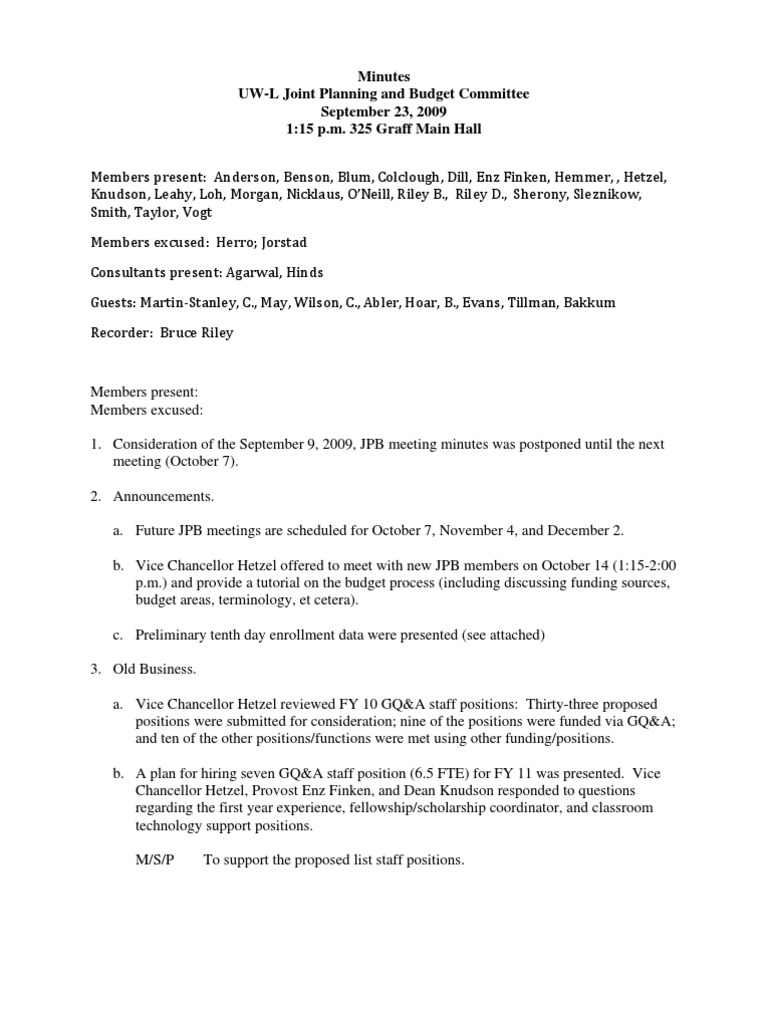 Minutes
UW-L Joint Planning and Budget Committee
September 23, 2009
1:15 p.m. 325 Graff Main Hall

Members present: Anderson, Benson, Blum, Colclough, Dill, Enz Finken, Hemmer, , Hetzel, Knudson, Leahy, Loh, Morgan, Nicklaus, O'Neill, Riley B., Riley D., Sherony, Sleznikow, Smith, Taylor, Vogt

Members excused: Herro; Jorstad

Consultants present: Agarwal, Hinds

Guests: Martin-Stanley, C., May, Wilson, C., Abler, Hoar, B., Evans, Tillman, Bakkum

Recorder: Bruce Riley

Members present:
Members excused:

1. Consideration of the September 9, 2009, JPB meeting minutes was postponed until the next meeting (October 7).

2. Announcements.

a. Future JPB meetings are scheduled for October 7, November 4, and December 2.

b. Vice Chancellor Hetzel offered to meet with new JPB members on October 14 (1:15-2:00 p.m.) and provide a tutorial on the budget process (including discussing funding sources, budget areas, terminology, et cetera).

c. Preliminary tenth day enrollment data were presented (see attached)

3. Old Business.

a. Vice Chancellor Hetzel reviewed FY 10 GQ&A staff positions: Thirty-three proposed positions were submitted for consideration; nine of the positions were funded via GQ&A; and ten of the other positions/functions were met using other funding/positions.

b. A plan for hiring seven GQ&A staff position (6.5 FTE) for FY 11 was presented. Vice Chancellor Hetzel, Provost Enz Finken, and Dean Knudson responded to questions regarding the first year experience, fellowship/scholarship coordinator, and classroom technology support positions.

M/S/P To support the proposed list staff positions.